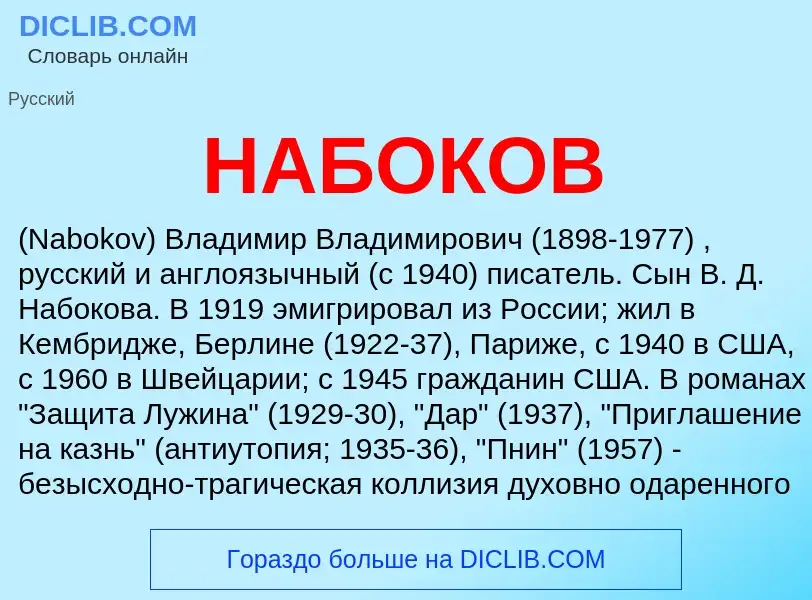 DICLIB.COM
Словарь онлайн

Русский

НАБОКОВ

(Nabokov) Владимир Владимирович (1898-1977) , русский и англоязычный (с 1940) писатель. Сын В. Д. Набокова. В 1919 эмигрировал из России; жил в Кембридже, Берлине (1922-37), Париже, с 1940 в США, с 1960 в Швейцарии; с 1945 гражданин США. В романах "Защита Лужина" (1929-30), "Дар" (1937), "Приглашение на казнь" (антиутопия; 1935-36), "Пнин" (1957) - безысходно-трагическая коллизия духовно одаренного

Гораздо больше на DICLIB.COM